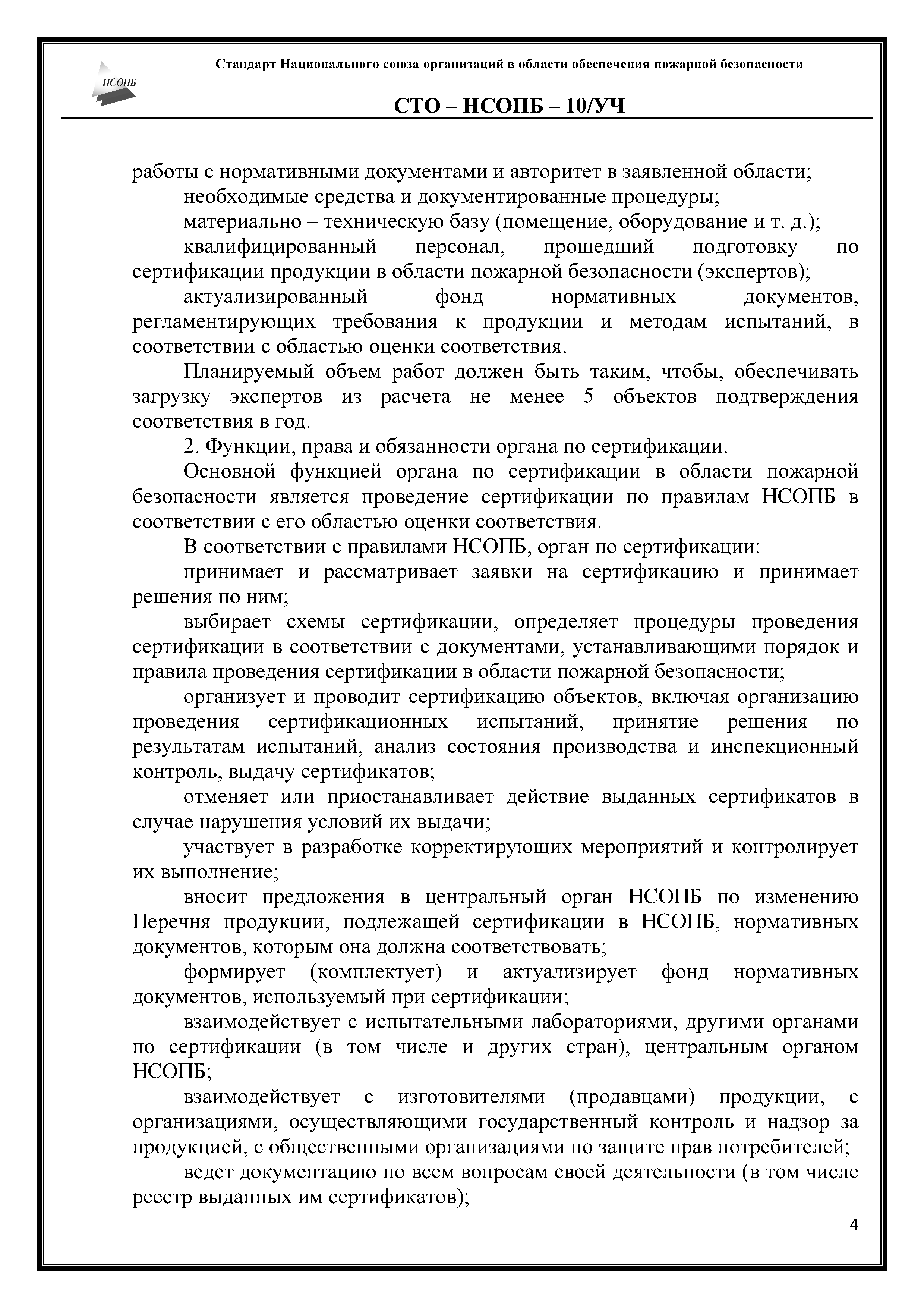 НСОПБ

Стандарт Национального союза организаций в области обеспечения пожарной безопасности

СТО – НСОПБ – 10/УЧ

работы с нормативными документами и авторитет в заявленной области;

необходимые средства и документированные процедуры;

материально – техническую базу (помещение, оборудование и т. д.);

квалифицированный персонал, прошедший подготовку по сертификации продукции в области пожарной безопасности (экспертов);

актуализированный фонд нормативных документов, регламентирующих требования к продукции и методам испытаний, в соответствии с областью оценки соответствия.

Планируемый объем работ должен быть таким, чтобы, обеспечивать загрузку экспертов из расчета не менее 5 объектов подтверждения соответствия в год.

2. Функции, права и обязанности органа по сертификации.

Основной функцией органа по сертификации в области пожарной безопасности является проведение сертификации по правилам НСОПБ в соответствии с его областью оценки соответствия.

В соответствии с правилами НСОПБ, орган по сертификации:

принимает и рассматривает заявки на сертификацию и принимает решения по ним;

выбирает схемы сертификации, определяет процедуры проведения сертификации в соответствии с документами, устанавливающими порядок и правила проведения сертификации в области пожарной безопасности;

организует и проводит сертификацию объектов, включая организацию проведения сертификационных испытаний, принятие решения по результатам испытаний, анализ состояния производства и инспекционный контроль, выдачу сертификатов;

отменяет или приостанавливает действие выданных сертификатов в случае нарушения условий их выдачи;

участвует в разработке корректирующих мероприятий и контролирует их выполнение;

вносит предложения в центральный орган НСОПБ по изменению Перечня продукции, подлежащей сертификации в НСОПБ, нормативных документов, которым она должна соответствовать;

формирует (комплектует) и актуализирует фонд нормативных документов, используемый при сертификации;

взаимодействует с испытательными лабораториями, другими органами по сертификации (в том числе и других стран), центральным органом НСОПБ;

взаимодействует с изготовителями (продавцами) продукции, с организациями, осуществляющими государственный контроль и надзор за продукцией, с общественными организациями по защите прав потребителей;

ведет документацию по всем вопросам своей деятельности (в том числе реестр выданных им сертификатов);

4